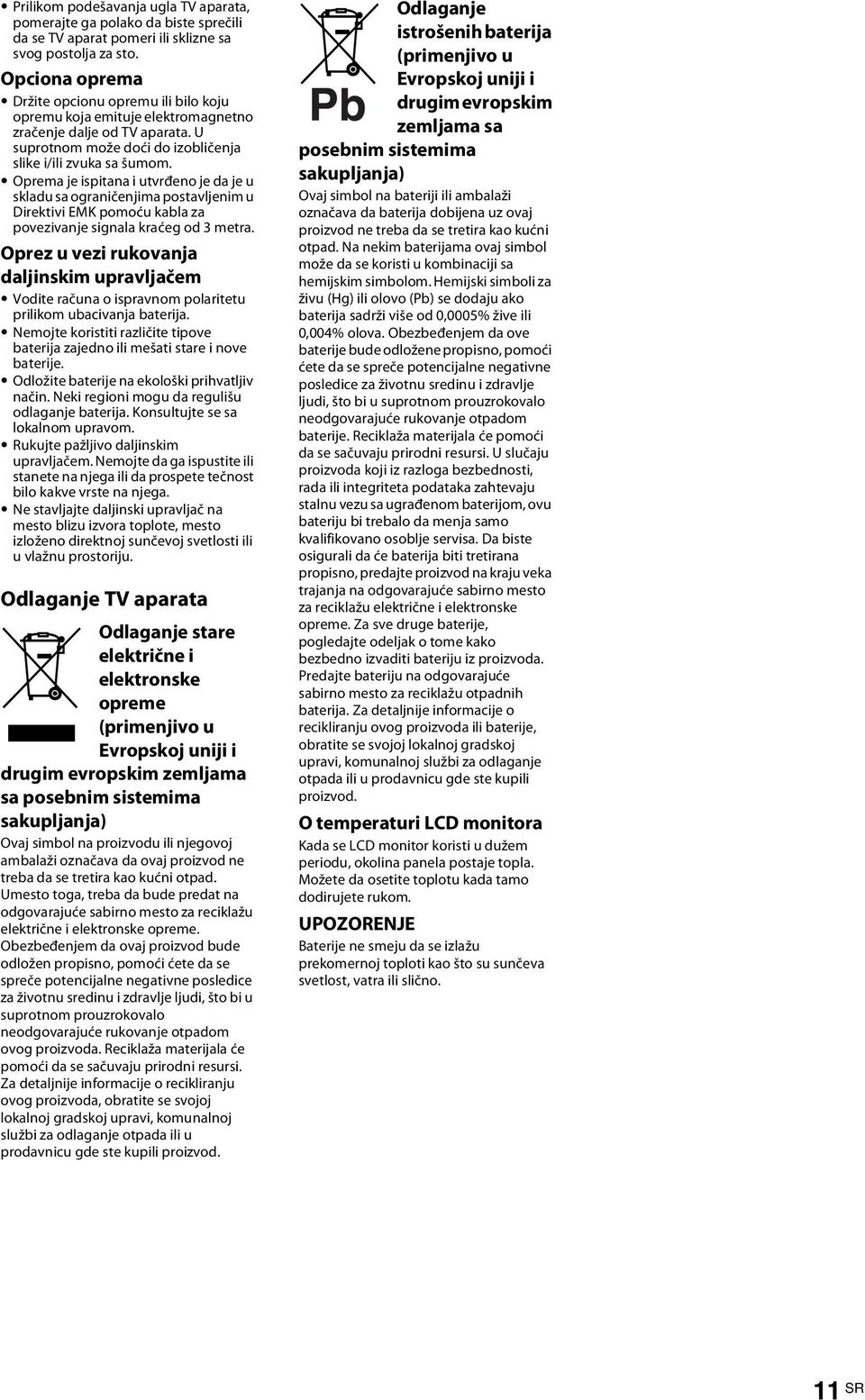 • Prilikom podešavanja ugla TV aparata, pomerajte ga polako da biste sprečili da se TV aparat pomeri ili sklizne sa svog postolja za sto.

Opciona oprema

• Držite opcionu opremu ili bilo koju opremu koja emituje elektromagnetno zračenje dalje od TV aparata. U suprotnom može doći do izobličenja slike i/ili zvuka sa šumom.
• Oprema je ispitana i utvrđeno je da je u skladu sa ograničenjima postavljenim u Direktivi EMK pomoću kabla za povezivanje signala kraćeg od 3 metra.

Oprez u vezi rukovanja daljinskim upravljačem

• Vodite računa o ispravnom polaritetu prilikom ubacivanja baterija.
• Nemojte koristiti različite tipove baterija zajedno ili mešati stare i nove baterije.
• Odložite baterije na ekološki prihvatljiv način. Neki regioni mogu da regulišu odlaganje baterija. Konsultujte se sa lokalnom upravom.
• Rukujte pažljivo daljinskim upravljačem. Nemojte da ga ispustite ili stanete na njega ili da prospete tečnost bilo kakve vrste na njega.
• Ne stavljajte daljinski upravljač na mesto blizu izvora toplote, mesto izloženo direktnoj sunčevoj svetlosti ili u vlažnu prostoriju.

Odlaganje TV aparata

Odlaganje stare električne i elektronske opreme (primenjivo u Evropskoj uniji i drugim evropskim zemljama sa posebnim sistemima sakupljanja)

Ovaj simbol na proizvodu ili njegovoj ambalaži označava da ovaj proizvod ne treba da se tretira kao kućni otpad. Umesto toga, treba da bude predat na odgovarajuće sabirno mesto za reciklažu električne i elektronske opreme. Obezbeđenjem da ovaj proizvod bude odložen propisno, pomoći ćete da se spreče potencijalne negativne posledice za životnu sredinu i zdravlje ljudi, što bi u suprotnom prouzrokovalo neodgovarajuće rukovanje otpadom ovog proizvoda. Reciklaža materijala će pomoći da se sačuvaju prirodni resursi. Za detaljnije informacije o recikliranju ovog proizvoda, obratite se svojoj lokalnoj gradskoj upravi, komunalnoj službi za odlaganje otpada ili u prodavnicu gde ste kupili proizvod.

Pb

Odlaganje istrošenih baterija (primenjivo u Evropskoj uniji i drugim evropskim zemljama sa posebnim sistemima sakupljanja)

Ovaj simbol na bateriji ili ambalaži označava da baterija dobijena uz ovaj proizvod ne treba da se tretira kao kućni otpad. Na nekim baterijama ovaj simbol može da se koristi u kombinaciji sa hemijskim simbolom. Hemijski simboli za živu (Hg) ili olovo (Pb) se dodaju ako baterija sadrži više od 0,0005% žive ili 0,004% olova. Obezbeđenjem da ove baterije bude odložene propisno, pomoći ćete da se spreče potencijalne negativne posledice za životnu sredinu i zdravlje ljudi, što bi u suprotnom prouzrokovalo neodgovarajuće rukovanje otpadom baterije. Reciklaža materijala će pomoći da se sačuvaju prirodni resursi. U slučaju proizvoda koji iz razloga bezbednosti, rada ili integriteta podataka zahtevaju stalnu vezu sa ugrađenom baterijom, ovu bateriju bi trebalo da menja samo kvalifikovano osoblje servisa. Da biste osigurali da će baterija biti tretirana propisno, predajte proizvod na kraju veka trajanja na odgovarajuće sabirno mesto za reciklažu električne i elektronske opreme. Za sve druge baterije, pogledajte odeljak o tome kako bezbedno izvaditi bateriju iz proizvoda. Predajte bateriju na odgovarajuće sabirno mesto za reciklažu otpadnih baterija. Za detaljnije informacije o recikliranju ovog proizvoda ili baterije, obratite se svojoj lokalnoj gradskoj upravi, komunalnoj službi za odlaganje otpada ili u prodavnicu gde ste kupili proizvod.

O temperaturi LCD monitora

Kada se LCD monitor koristi u dužem periodu, okolina panela postaje topla. Možete da osetite toplotu kada tamo dodirujete rukom.

UPOZORENJE

Baterije ne smeju da se izlažu prekomernoj toploti kao što su sunčeva svetlost, vatra ili slično.

11 SR